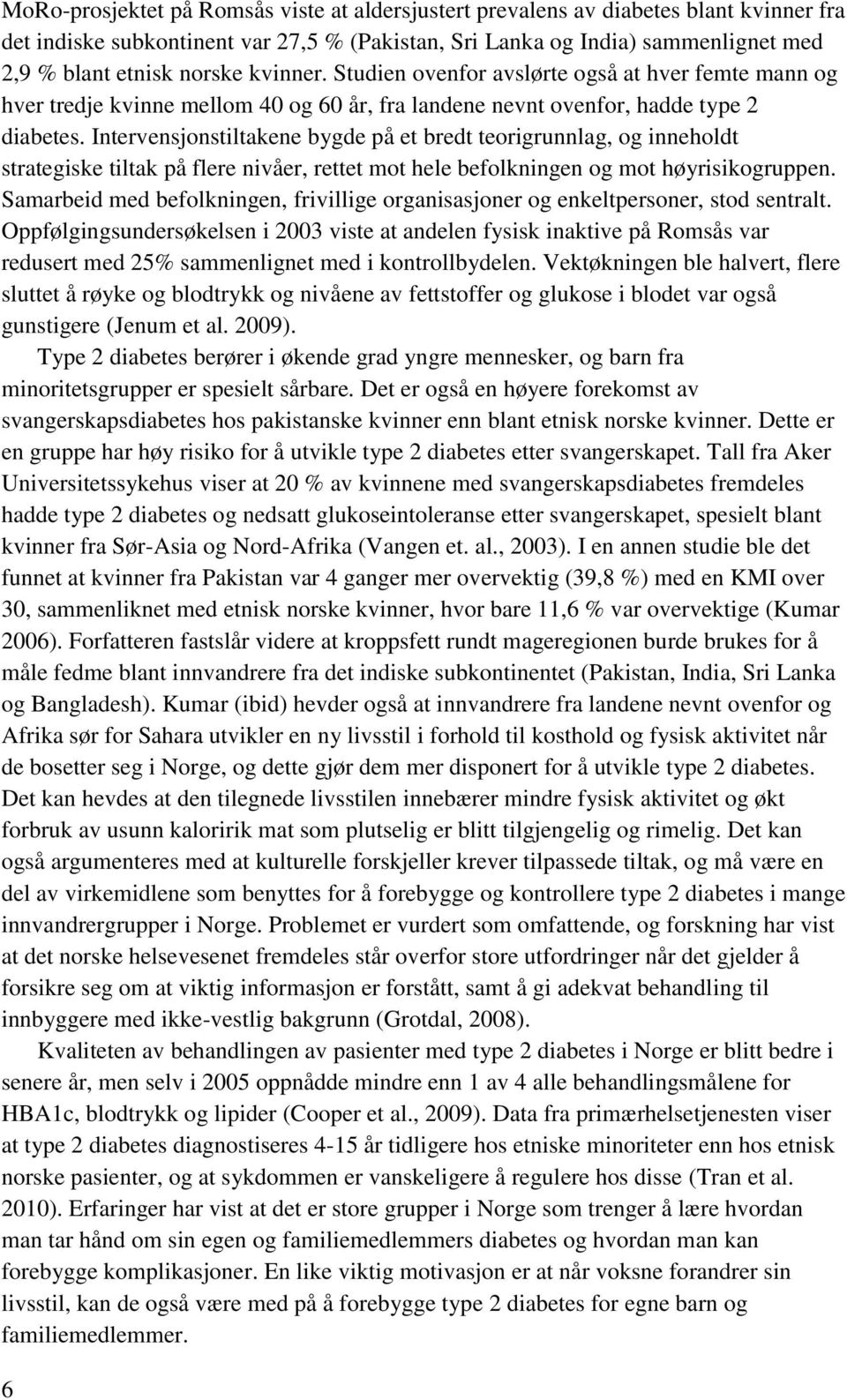 MoRo-prosjektet på Romsås viste at aldersjustert prevalens av diabetes blant kvinner fra det indiske subkontinent var 27,5 % (Pakistan, Sri Lanka og India) sammenlignet med 2,9 % blant etnisk norske kvinner. Studien ovenfor avslørte også at hver femte mann og hver tredje kvinne mellom 40 og 60 år, fra landene nevnt ovenfor, hadde type 2 diabetes. Intervensjonstiltakene bygde på et bredt teorigrunnlag, og inneholdt strategiske tiltak på flere nivåer, rettet mot hele befolkningen og mot høyrisikogruppen. Samarbeid med befolkningen, frivillige organisasjoner og enkeltpersoner, stod sentralt. Oppfølgingsundersøkelsen i 2003 viste at andelen fysisk inaktive på Romsås var redusert med 25% sammenlignet med i kontrollbydelen. Vektøkningen ble halvert, flere sluttet å røyke og blodtrykk og nivåene av fettstoffer og glukose i blodet var også gunstigere (Jenum et al. 2009).

Type 2 diabetes berører i økende grad yngre mennesker, og barn fra minoritetsgrupper er spesielt sårbare. Det er også en høyere forekomst av svangerskapsdiabetes hos pakistanske kvinner enn blant etnisk norske kvinner. Dette er en gruppe har høy risiko for å utvikle type 2 diabetes etter svangerskapet. Tall fra Aker Universitetssykehus viser at 20 % av kvinnene med svangerskapsdiabetes fremdeles hadde type 2 diabetes og nedsatt glukoseintoleranse etter svangerskapet, spesielt blant kvinner fra Sør-Asia og Nord-Afrika (Vangen et. al., 2003). I en annen studie ble det funnet at kvinner fra Pakistan var 4 ganger mer overvektig (39,8 %) med en KMI over 30, sammenliknet med etnisk norske kvinner, hvor bare 11,6 % var overvektige (Kumar 2006). Forfatteren fastslår videre at kroppsfett rundt mageregionen burde brukes for å måle fedme blant innvandrere fra det indiske subkontinentet (Pakistan, India, Sri Lanka og Bangladesh). Kumar (ibid) hevder også at innvandrere fra landene nevnt ovenfor og Afrika sør for Sahara utvikler en ny livsstil i forhold til kosthold og fysisk aktivitet når de bosetter seg i Norge, og dette gjør dem mer disponert for å utvikle type 2 diabetes. Det kan hevdes at den tilegnede livsstilen innebærer mindre fysisk aktivitet og økt forbruk av usunn kaloririk mat som plutselig er blitt tilgjengelig og rimelig. Det kan også argumenteres med at kulturelle forskjeller krever tilpassede tiltak, og må være en del av virkemidlene som benyttes for å forebygge og kontrollere type 2 diabetes i mange innvandrergrupper i Norge. Problemet er vurdert som omfattende, og forskning har vist at det norske helsevesenet fremdeles står overfor store utfordringer når det gjelder å forsikre seg om at viktig informasjon er forstått, samt å gi adekvat behandling til innbyggere med ikke-vestlig bakgrunn (Grotdal, 2008).

Kvaliteten av behandlingen av pasienter med type 2 diabetes i Norge er blitt bedre i senere år, men selv i 2005 oppnådde mindre enn 1 av 4 alle behandlingsmålene for HBA1c, blodtrykk og lipider (Cooper et al., 2009). Data fra primærhelsetjenesten viser at type 2 diabetes diagnostiseres 4-15 år tidligere hos etniske minoriteter enn hos etnisk norske pasienter, og at sykdommen er vanskeligere å regulere hos disse (Tran et al. 2010). Erfaringer har vist at det er store grupper i Norge som trenger å lære hvordan man tar hånd om sin egen og familiemedlemmers diabetes og hvordan man kan forebygge komplikasjoner. En like viktig motivasjon er at når voksne forandrer sin livsstil, kan de også være med på å forebygge type 2 diabetes for egne barn og familiemedlemmer.

6